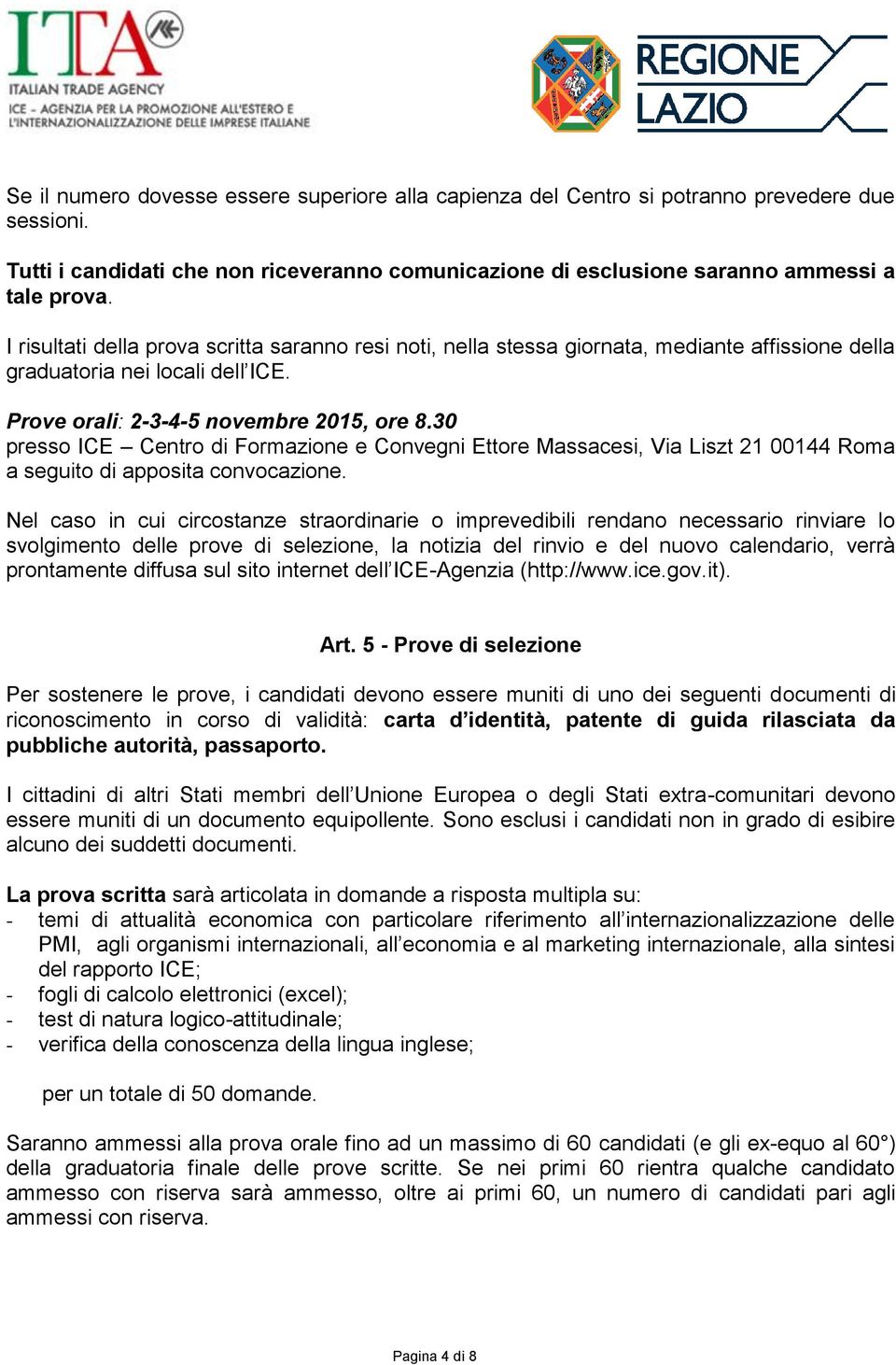 ITA
ITALIAN TRADE AGENCY
ICE - AGENZIA PER LA PROMOZIONE ALL'ESTERO E L'INTERNAZIONALIZZAZIONE DELLE IMPRESE ITALIANE

REGIONE LAZIO

Se il numero dovesse essere superiore alla capienza del Centro si potranno prevedere due sessioni.

Tutti i candidati che non riceveranno comunicazione di esclusione saranno ammessi a tale prova.

I risultati della prova scritta saranno resi noti, nella stessa giornata, mediante affissione della graduatoria nei locali dell'ICE.

Prove orali: 2-3-4-5 novembre 2015, ore 8.30
presso ICE – Centro di Formazione e Convegni Ettore Massacesi, Via Liszt 21 00144 Roma a seguito di apposita convocazione.

Nel caso in cui circostanze straordinarie o imprevedibili rendano necessario rinviare lo svolgimento delle prove di selezione, la notizia del rinvio e del nuovo calendario, verrà prontamente diffusa sul sito internet dell'ICE-Agenzia (http://www.ice.gov.it).

Art. 5 - Prove di selezione

Per sostenere le prove, i candidati devono essere muniti di uno dei seguenti documenti di riconoscimento in corso di validità: carta d'identità, patente di guida rilasciata da pubbliche autorità, passaporto.

I cittadini di altri Stati membri dell'Unione Europea o degli Stati extra-comunitari devono essere muniti di un documento equipollente. Sono esclusi i candidati non in grado di esibire alcuno dei suddetti documenti.

La prova scritta sarà articolata in domande a risposta multipla su:
- temi di attualità economica con particolare riferimento all'internazionalizzazione delle PMI, agli organismi internazionali, all'economia e al marketing internazionale, alla sintesi del rapporto ICE;
- fogli di calcolo elettronici (excel);
- test di natura logico-attitudinale;
- verifica della conoscenza della lingua inglese;

per un totale di 50 domande.

Saranno ammessi alla prova orale fino ad un massimo di 60 candidati (e gli ex-equo al 60°) della graduatoria finale delle prove scritte. Se nei primi 60 rientra qualche candidato ammesso con riserva sarà ammesso, oltre ai primi 60, un numero di candidati pari agli ammessi con riserva.

Pagina 4 di 8